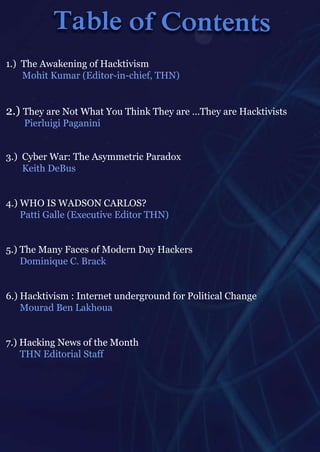 Table of Contents

1.) The Awakening of Hacktivism
Mohit Kumar (Editor-in-chief, THN)

2.) They are Not What You Think They are ...They are Hacktivists
Pierluigi Paganini

3.) Cyber War: The Asymmetric Paradox
Keith DeBus

4.) WHO IS WADSON CARLOS?
Patti Galle (Executive Editor THN)

5.) The Many Faces of Modern Day Hackers
Dominique C. Brack

6.) Hacktivism : Internet underground for Political Change
Mourad Ben Lakhoua

7.) Hacking News of the Month
THN Editorial Staff